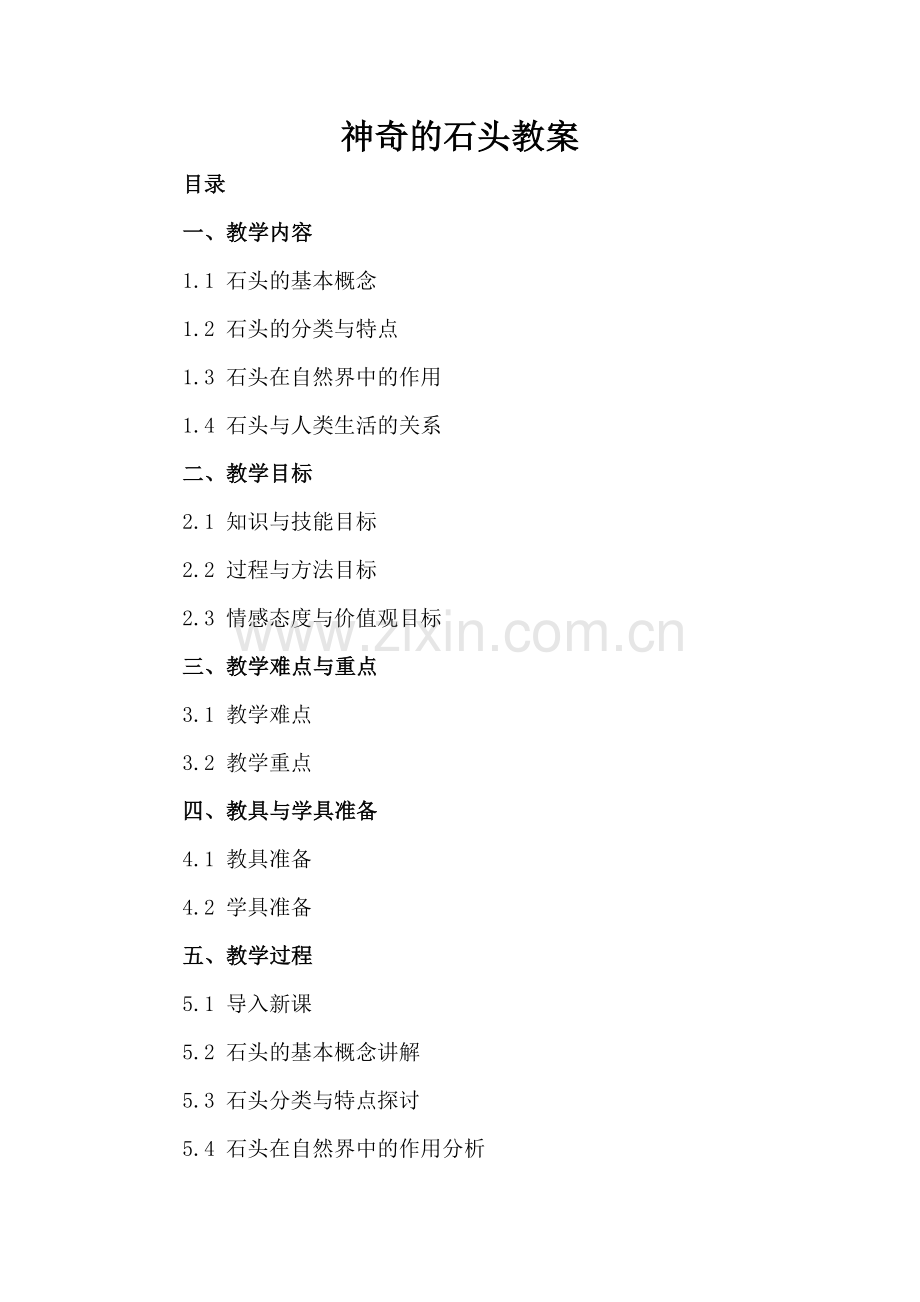 神奇的石头教案

目录

一、教学内容

1.1 石头的基本概念

1.2 石头的分类与特点

1.3 石头在自然界中的作用

1.4 石头与人类生活的关系

二、教学目标

2.1 知识与技能目标

2.2 过程与方法目标

2.3 情感态度与价值观目标

www.zixin.com.cn

三、教学难点与重点

3.1 教学难点

3.2 教学重点

四、教具与学具准备

4.1 教具准备

4.2 学具准备

五、教学过程

5.1 导入新课

5.2 石头的基本概念讲解

5.3 石头分类与特点探讨

5.4 石头在自然界中的作用分析